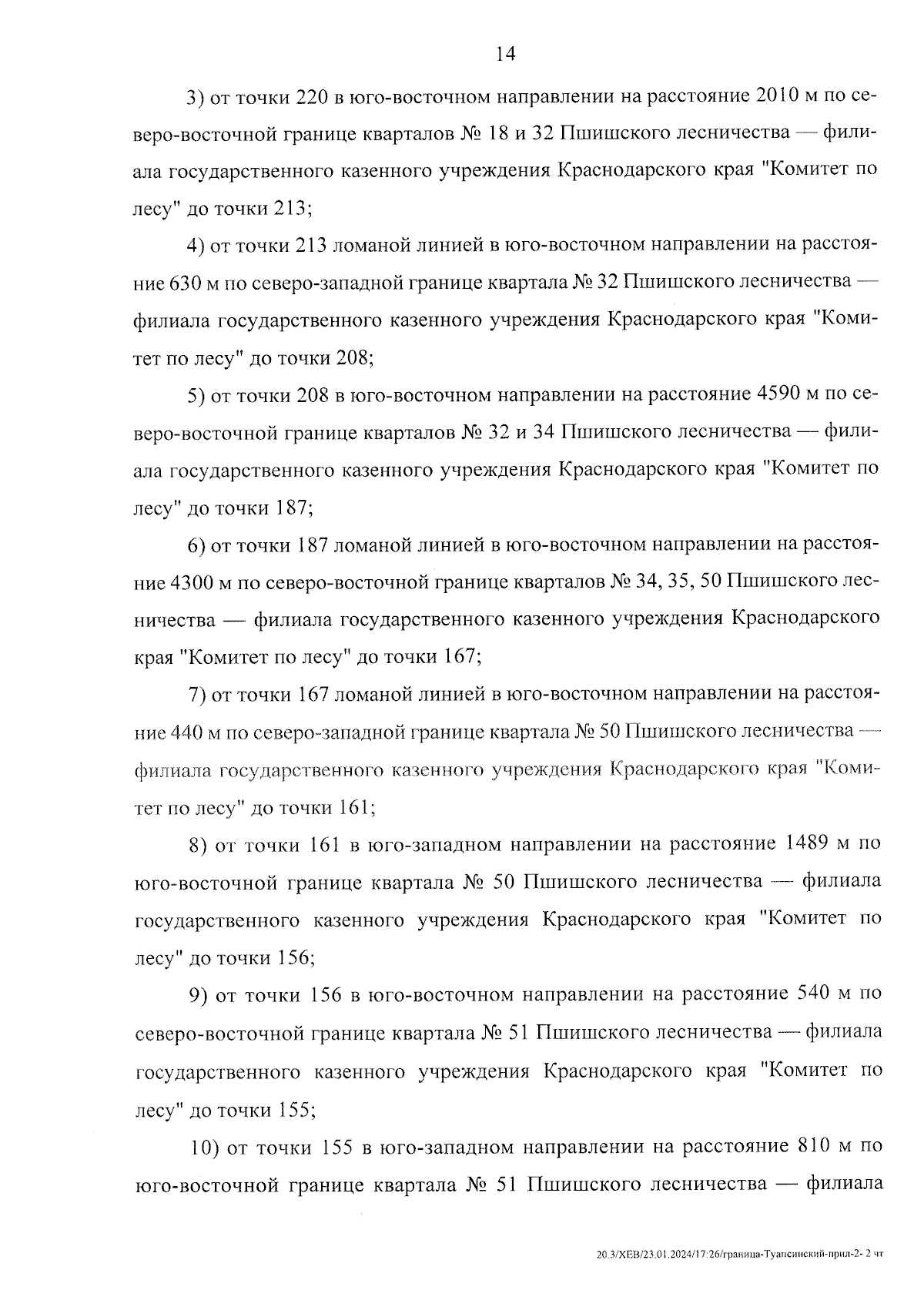 14

3) от точки 220 в юго-восточном направлении на расстояние 2010 м по северо-восточной границе кварталов № 18 и 32 Пшишского лесничества — филиала государственного казенного учреждения Краснодарского края "Комитет по лесу" до точки 213;

4) от точки 213 ломаной линией в юго-восточном направлении на расстояние 630 м по северо-западной границе квартала № 32 Пшишского лесничества — филиала государственного казенного учреждения Краснодарского края "Комитет по лесу" до точки 208;

5) от точки 208 в юго-восточном направлении на расстояние 4590 м по северо-восточной границе кварталов № 32 и 34 Пшишского лесничества — филиала государственного казенного учреждения Краснодарского края "Комитет по лесу" до точки 187;

6) от точки 187 ломаной линией в юго-восточном направлении на расстояние 4300 м по северо-восточной границе кварталов № 34, 35, 50 Пшишского лесничества — филиала государственного казенного учреждения Краснодарского края "Комитет по лесу" до точки 167;

7) от точки 167 ломаной линией в юго-восточном направлении на расстояние 440 м по северо-западной границе квартала № 50 Пшишского лесничества — филиала государственного казенного учреждения Краснодарского края "Комитет по лесу" до точки 161;

8) от точки 161 в юго-западном направлении на расстояние 1489 м по юго-восточной границе квартала № 50 Пшишского лесничества — филиала государственного казенного учреждения Краснодарского края "Комитет по лесу" до точки 156;

9) от точки 156 в юго-восточном направлении на расстояние 540 м по северо-восточной границе квартала № 51 Пшишского лесничества — филиала государственного казенного учреждения Краснодарского края "Комитет по лесу" до точки 155;

10) от точки 155 в юго-западном направлении на расстояние 810 м по юго-восточной границе квартала № 51 Пшишского лесничества — филиала

20.3/ХЕВ/23.01.2024/17:26/граница-Туапсинский-прил-2- 2 чт